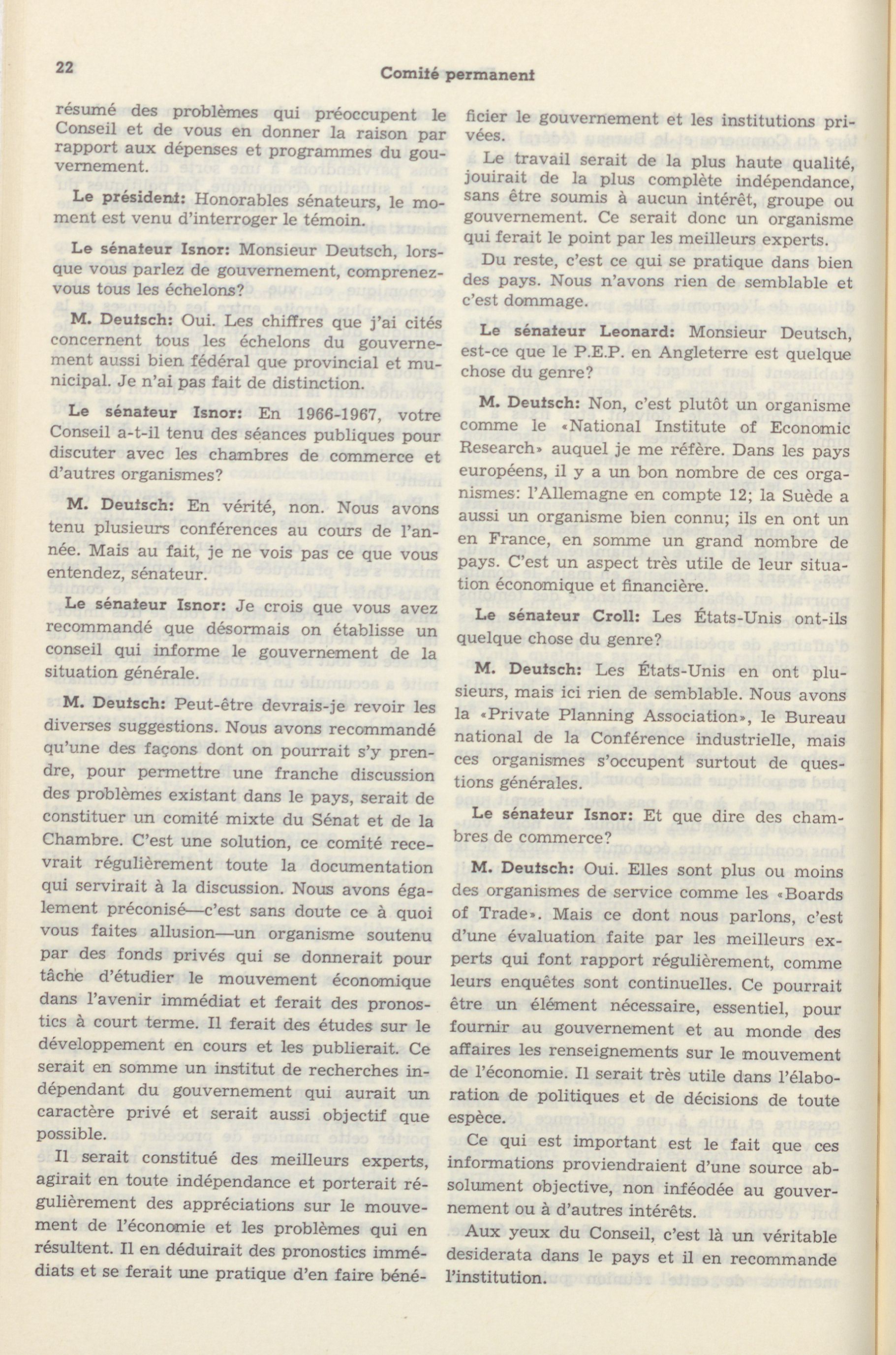 22

Comité permanent

résumé des problèmes qui préoccupent le Conseil et de vous en donner la raison par rapport aux dépenses et programmes du gouvernement.

Le président: Honorables sénateurs, le moment est venu d'interroger le témoin.

Le sénateur Isnor: Monsieur Deutsch, lorsque vous parlez de gouvernement, comprenez-vous tous les échelons?

M. Deutsch: Oui. Les chiffres que j'ai cités concernent tous les échelons du gouvernement aussi bien fédéral que provincial et municipal. Je n'ai pas fait de distinction.

Le sénateur Isnor: En 1966-1967, votre Conseil a-t-il tenu des séances publiques pour discuter avec les chambres de commerce et d'autres organismes?

M. Deutsch: En vérité, non. Nous avons tenu plusieurs conférences au cours de l'année. Mais au fait, je ne vois pas ce que vous entendez, sénateur.

Le sénateur Isnor: Je crois que vous avez recommandé que désormais on établisse un conseil qui informe le gouvernement de la situation générale.

M. Deutsch: Peut-être devrais-je revoir les diverses suggestions. Nous avons recommandé qu'une des façons dont on pourrait s'y prendre, pour permettre une franche discussion des problèmes existant dans le pays, serait de constituer un comité mixte du Sénat et de la Chambre. C'est une solution, ce comité recevrait régulièrement toute la documentation qui servirait à la discussion. Nous avons également préconisé—c'est sans doute ce à quoi vous faites allusion—un organisme soutenu par des fonds privés qui se donnerait pour tâche d'étudier le mouvement économique dans l'avenir immédiat et ferait des pronostics à court terme. Il ferait des études sur le développement en cours et les publierait. Ce serait en somme un institut de recherches indépendant du gouvernement qui aurait un caractère privé et serait aussi objectif que possible.

Il serait constitué des meilleurs experts, agirait en toute indépendance et porterait régulièrement des appréciations sur le mouvement de l'économie et les problèmes qui en résultent. Il en déduirait des pronostics immédiats et se ferait une pratique d'en faire bénéficier le gouvernement et les institutions privées.

Le travail serait de la plus haute qualité, jouirait de la plus complète indépendance, sans être soumis à aucun intérêt, groupe ou gouvernement. Ce serait donc un organisme qui ferait le point par les meilleurs experts.

Du reste, c'est ce qui se pratique dans bien des pays. Nous n'avons rien de semblable et c'est dommage.

Le sénateur Leonard: Monsieur Deutsch, est-ce que le P.E.P. en Angleterre est quelque chose du genre?

M. Deutsch: Non, c'est plutôt un organisme comme le «National Institute of Economic Research» auquel je me réfère. Dans les pays européens, il y a un bon nombre de ces organismes: l'Allemagne en compte 12; la Suède a aussi un organisme bien connu; ils en ont un en France, en somme un grand nombre de pays. C'est un aspect très utile de leur situation économique et financière.

Le sénateur Croll: Les États-Unis ont-ils quelque chose du genre?

M. Deutsch: Les États-Unis en ont plusieurs, mais ici rien de semblable. Nous avons la «Private Planning Association», le Bureau national de la Conférence industrielle, mais ces organismes s'occupent surtout de questions générales.

Le sénateur Isnor: Et que dire des chambres de commerce?

M. Deutsch: Oui. Elles sont plus ou moins des organismes de service comme les «Boards of Trade». Mais ce dont nous parlons, c'est d'une évaluation faite par les meilleurs experts qui font rapport régulièrement, comme leurs enquêtes sont continuelles. Ce pourrait être un élément nécessaire, essentiel, pour fournir au gouvernement et au monde des affaires les renseignements sur le mouvement de l'économie. Il serait très utile dans l'élaboration de politiques et de décisions de toute espèce.

Ce qui est important est le fait que ces informations proviendraient d'une source absolument objective, non inféodée au gouvernement ou à d'autres intérêts.

Aux yeux du Conseil, c'est là un véritable desiderata dans le pays et il en recommande l'institution.